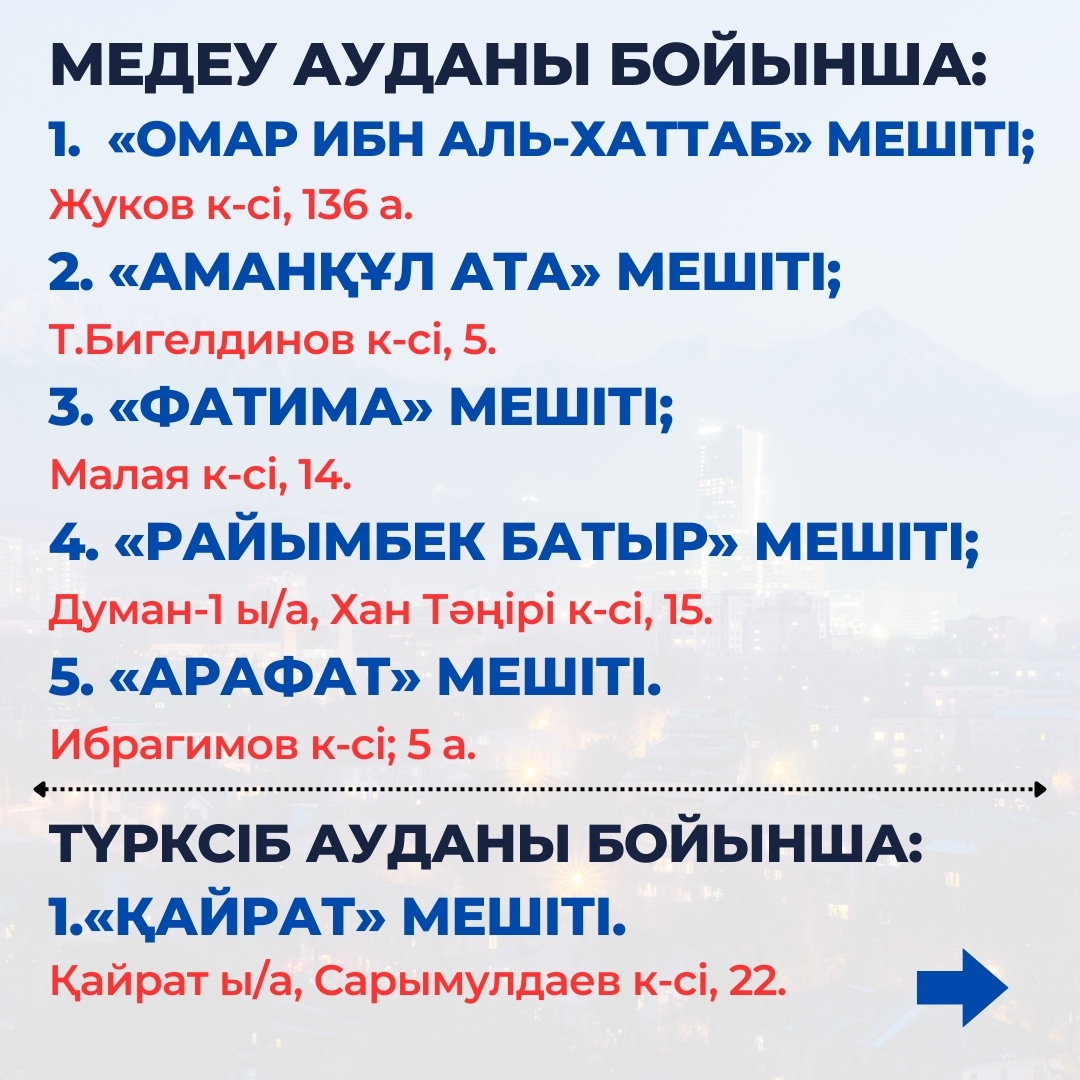 МЕДЕУ АУДАНЫ БОЙЫНША:

1. «ОМАР ИБН АЛЬ-ХАТТАБ» МЕШІТІ;

Жуков к-сі, 136 а.

2. «АМАНҚҰЛ АТА» МЕШІТІ;

Т.Бигелдинов к-сі, 5.

3. «ФАТИМА» МЕШІТІ;

Малая к-сі, 14.

4. «РАЙЫМБЕК БАТЫР» МЕШІТІ;

Думан-1 ы/а, Хан Тәңірі к-сі, 15.

5. «АРАФАТ» МЕШІТІ.

Ибрагимов к-сі; 5 а.

ТҮРКСІБ АУДАНЫ БОЙЫНША:

1.«ҚАЙРАТ» МЕШІТІ.

Қайрат ы/а, Сарымулдаев к-сі, 22.